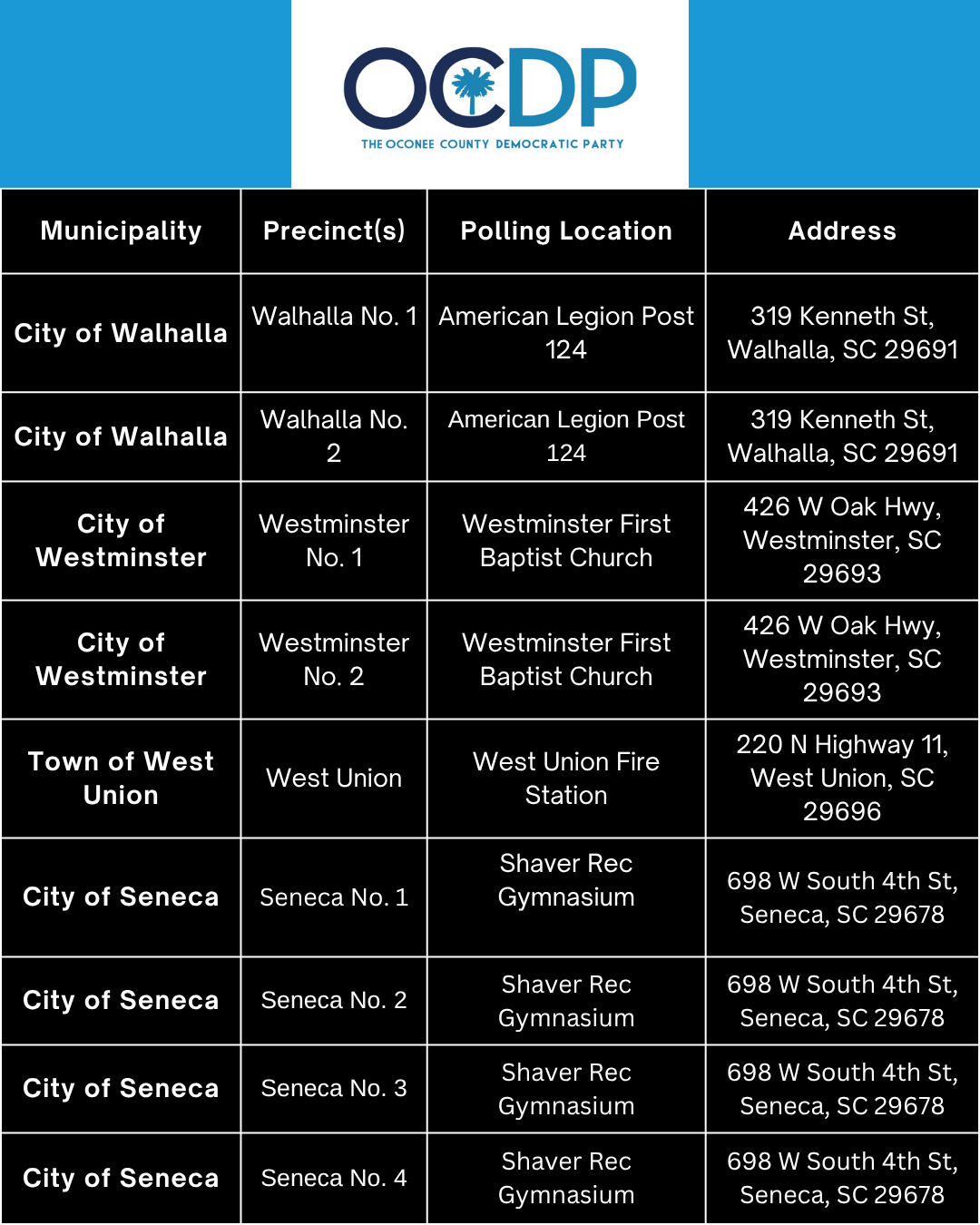 OCDP
THE OCONEE COUNTY DEMOCRATIC PARTY

| Municipality | Precinct(s) | Polling Location | Address |
|---|---|---|---|
| City of Walhalla | Walhalla No. 1 | American Legion Post 124 | 319 Kenneth St, Walhalla, SC 29691 |
| City of Walhalla | Walhalla No. 2 | American Legion Post 124 | 319 Kenneth St, Walhalla, SC 29691 |
| City of Westminster | Westminster No. 1 | Westminster First Baptist Church | 426 W Oak Hwy, Westminster, SC 29693 |
| City of Westminster | Westminster No. 2 | Westminster First Baptist Church | 426 W Oak Hwy, Westminster, SC 29693 |
| Town of West Union | West Union | West Union Fire Station | 220 N Highway 11, West Union, SC 29696 |
| City of Seneca | Seneca No. 1 | Shaver Rec Gymnasium | 698 W South 4th St, Seneca, SC 29678 |
| City of Seneca | Seneca No. 2 | Shaver Rec Gymnasium | 698 W South 4th St, Seneca, SC 29678 |
| City of Seneca | Seneca No. 3 | Shaver Rec Gymnasium | 698 W South 4th St, Seneca, SC 29678 |
| City of Seneca | Seneca No. 4 | Shaver Rec Gymnasium | 698 W South 4th St, Seneca, SC 29678 |